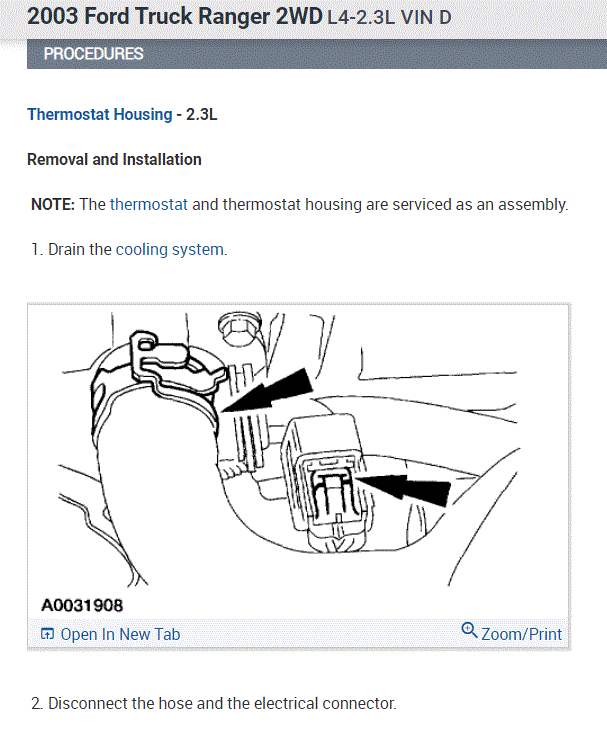 2003 Ford Truck Ranger 2WD L4-2.3L VIN D

PROCEDURES

Thermostat Housing - 2.3L

Removal and Installation

NOTE: The thermostat and thermostat housing are serviced as an assembly.

1. Drain the cooling system.

A0031908

Open In New Tab

Zoom/Print

2. Disconnect the hose and the electrical connector.